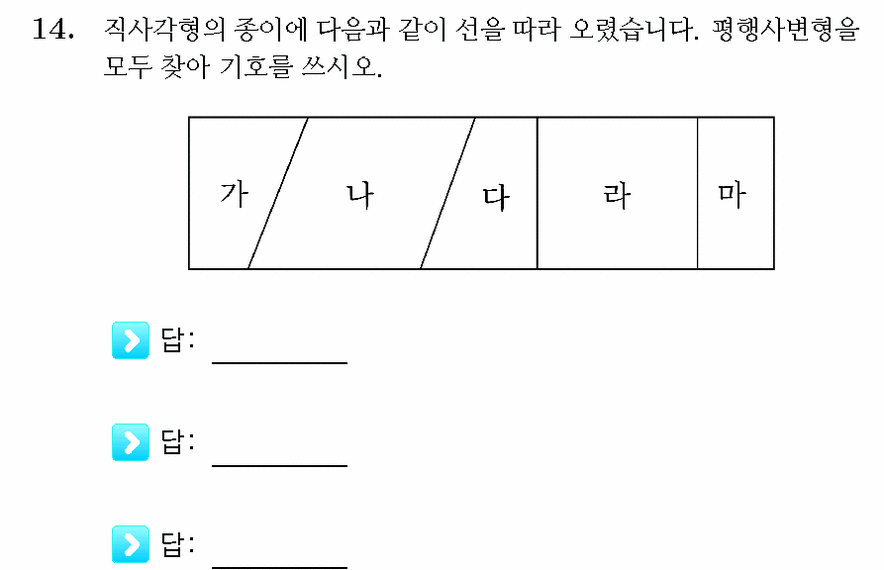 14. 직사각형의 종이에 다음과 같이 선을 따라 오렸습니다. 평행사변형을 모두 찾아 기호를 쓰시오.

가
나
다
라
마

답: ________

답: ________

답: ________